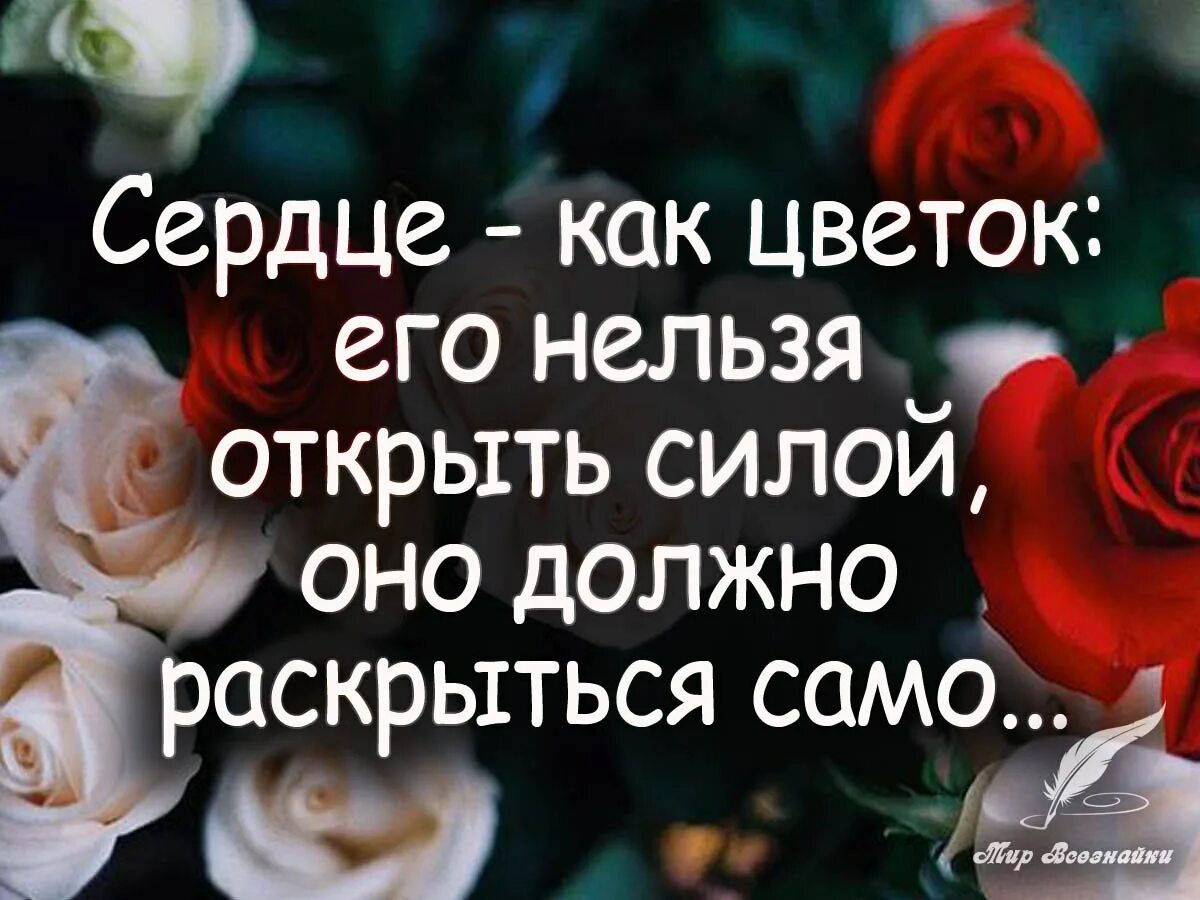 Сердце - как цветок: его нельзя открыть силой, оно должно раскрыться само...

Мир Всезнайки